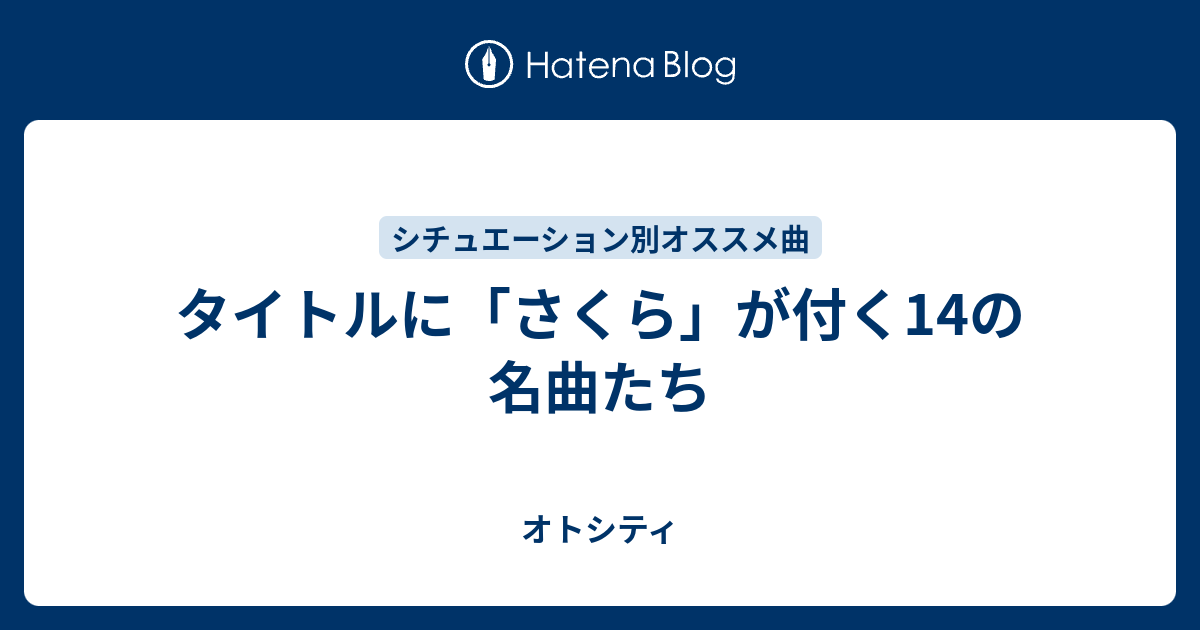 Hatena Blog

シチュエーション別オススメ曲

タイトルに「さくら」が付く14の名曲たち

オトシティ